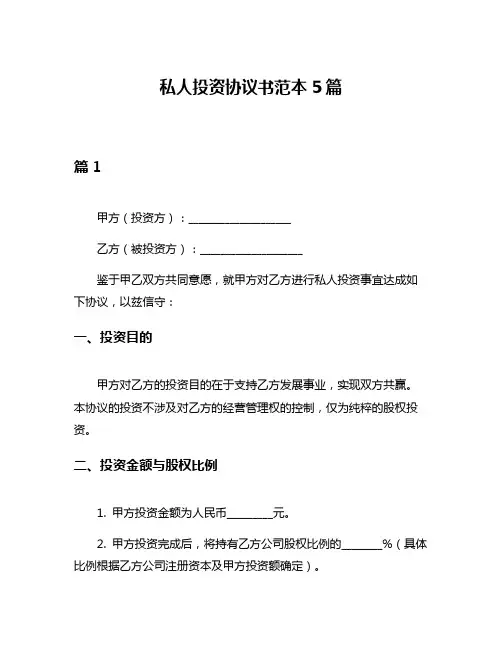 私人投资协议书范本 5 篇

篇 1

甲方（投资方）：__________________

乙方（被投资方）：__________________

鉴于甲乙双方共同意愿，就甲方对乙方进行私人投资事宜达成如下协议，以兹信守：

一、投资目的

甲方对乙方的投资目的在于支持乙方发展事业，实现双方共赢。本协议的投资不涉及对乙方的经营管理权的控制，仅为纯粹的股权投资。

二、投资金额与股权比例

1. 甲方投资金额为人民币________元。

2. 甲方投资完成后，将持有乙方公司股权比例的_______%（具体比例根据乙方公司注册资本及甲方投资额确定）。